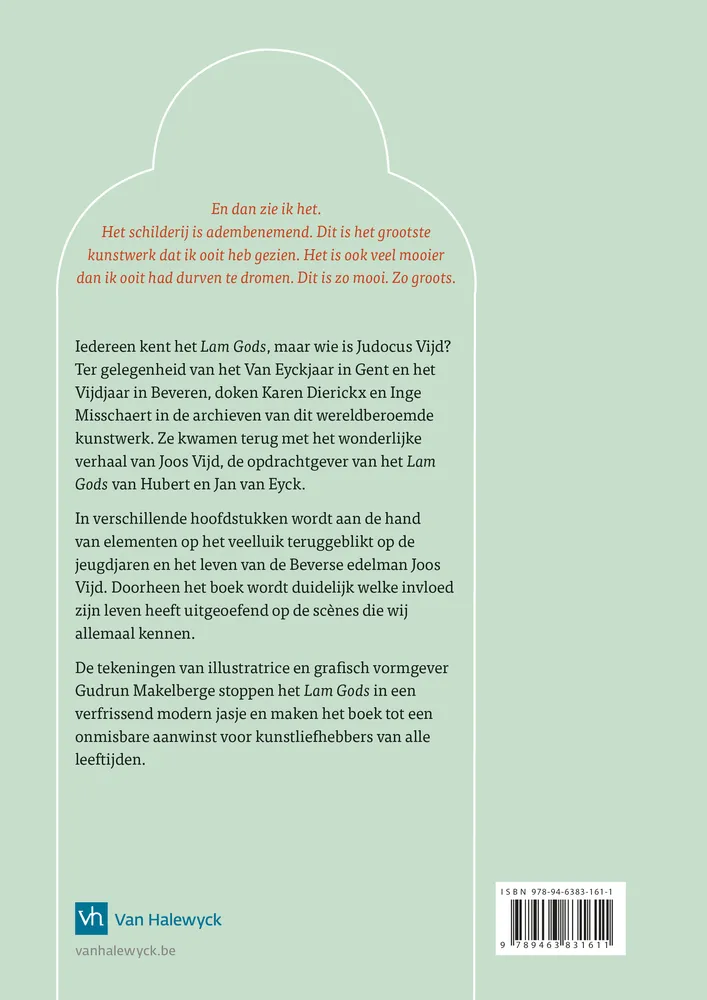 En dan zie ik het.
Het schilderij is adembenemend. Dit is het grootste kunstwerk dat ik ooit heb gezien. Het is ook veel mooier dan ik ooit had durven te dromen. Dit is zo mooi. Zo groots.

Iedereen kent het Lam Gods, maar wie is Judocus Vijd? Ter gelegenheid van het Van Eyckjaar in Gent en het Vijdjaar in Beveren, doken Karen Dierickx en Inge Misschaert in de archieven van dit wereldberoemde kunstwerk. Ze kwamen terug met het wonderlijke verhaal van Joos Vijd, de opdrachtgever van het Lam Gods van Hubert en Jan van Eyck.

In verschillende hoofdstukken wordt aan de hand van elementen op het veelluik teruggeblikt op de jeugdjaren en het leven van de Beverse edelman Joos Vijd. Doorheen het boek wordt duidelijk welke invloed zijn leven heeft uitgeoefend op de scènes die wij allemaal kennen.

De tekeningen van illustratrice en grafisch vormgever Gudrun Makelberge stoppen het Lam Gods in een verfrissend modern jasje en maken het boek tot een onmisbare aanwinst voor kunstliefhebbers van alle leeftijden.

vh Van Halewyck

vanhalewyck.be

ISBN 978-94-6383-161-1

9 789463 831611